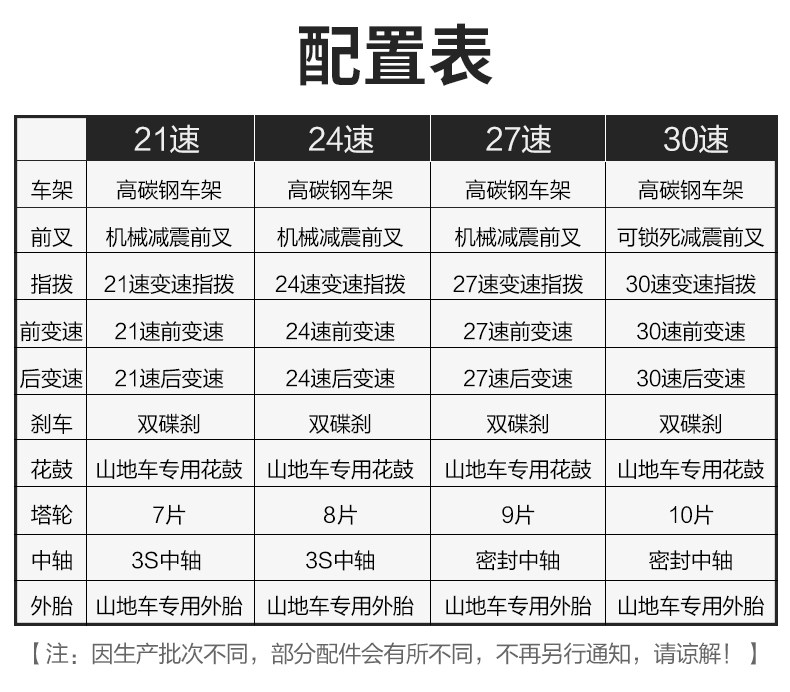 配置表

|  | 21速 | 24速 | 27速 | 30速 |
|---|---|---|---|---|
| 车架 | 高碳钢车架 | 高碳钢车架 | 高碳钢车架 | 高碳钢车架 |
| 前叉 | 机械减震前叉 | 机械减震前叉 | 机械减震前叉 | 可锁死减震前叉 |
| 指拨 | 21速变速指拨 | 24速变速指拨 | 27速变速指拨 | 30速变速指拨 |
| 前变速 | 21速前变速 | 24速前变速 | 27速前变速 | 30速前变速 |
| 后变速 | 21速后变速 | 24速后变速 | 27速后变速 | 30速后变速 |
| 刹车 | 双碟刹 | 双碟刹 | 双碟刹 | 双碟刹 |
| 花鼓 | 山地车专用花鼓 | 山地车专用花鼓 | 山地车专用花鼓 | 山地车专用花鼓 |
| 塔轮 | 7片 | 8片 | 9片 | 10片 |
| 中轴 | 3S中轴 | 3S中轴 | 密封中轴 | 密封中轴 |
| 外胎 | 山地车专用外胎 | 山地车专用外胎 | 山地车专用外胎 | 山地车专用外胎 |

【注：因生产批次不同，部分配件会有所不同，不再另行通知，请谅解！】